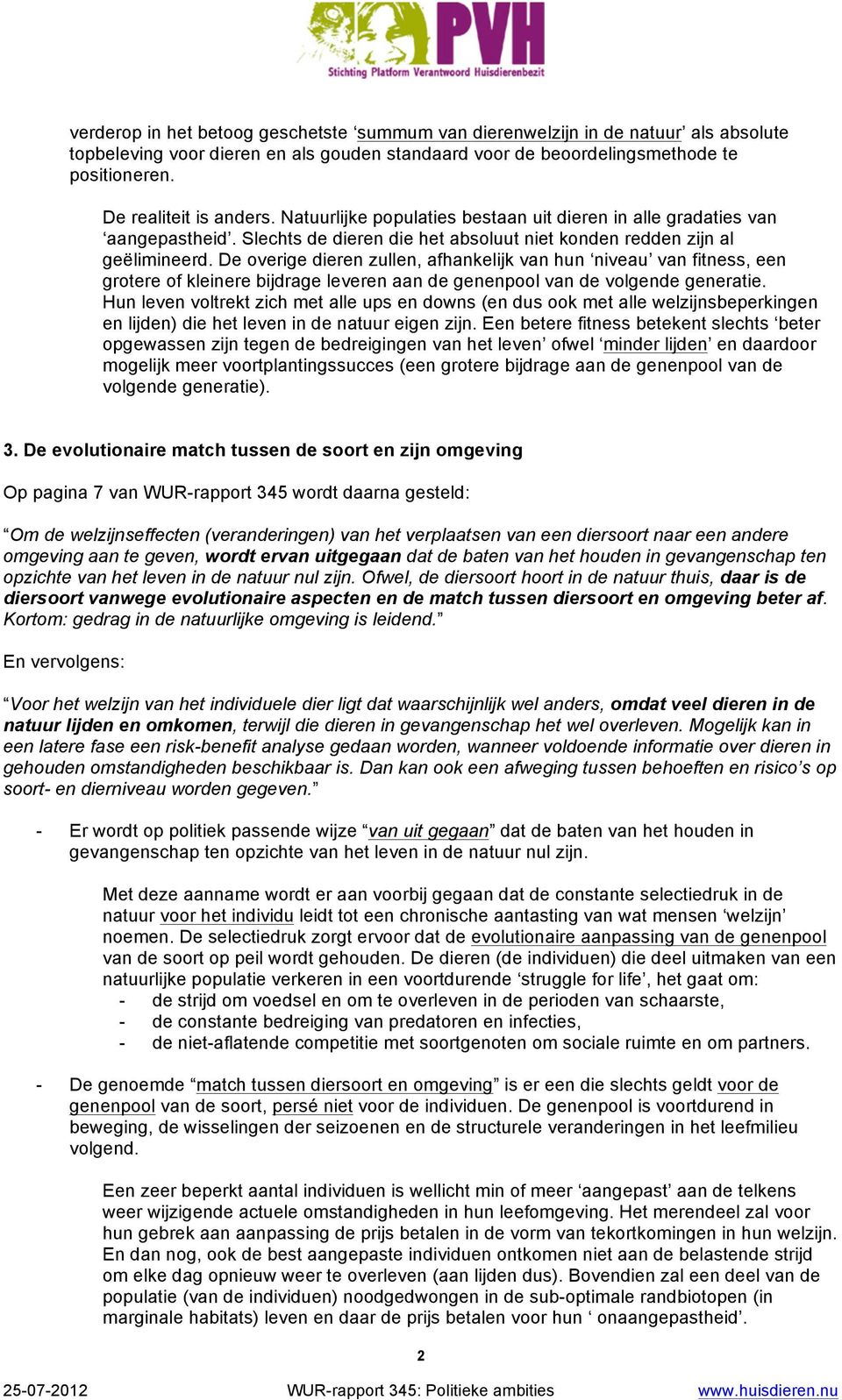 PVH
Stichting Platform Verantwoord Huisdierenbezit

verderop in het betoog geschetste ‘summum van dierenwelzijn in de natuur’ als absolute topbeleving voor dieren en als gouden standaard voor de beoordelingsmethode te positioneren.

De realiteit is anders. Natuurlijke populaties bestaan uit dieren in alle gradaties van ‘aangepastheid’. Slechts de dieren die het absoluut niet konden redden zijn al geëlimineerd. De overige dieren zullen, afhankelijk van hun ‘niveau’ van fitness, een grotere of kleinere bijdrage leveren aan de genenpool van de volgende generatie. Hun leven voltrekt zich met alle ups en downs (en dus ook met alle welzijnsbeperkingen en lijden) die het leven in de natuur eigen zijn. Een betere fitness betekent slechts ‘beter opgewassen zijn tegen de bedreigingen van het leven’ ofwel ‘minder lijden’ en daardoor mogelijk meer voortplantingssucces (een grotere bijdrage aan de genenpool van de volgende generatie).

3. De evolutionaire match tussen de soort en zijn omgeving

Op pagina 7 van WUR-rapport 345 wordt daarna gesteld:

“Om de welzijnseffecten (veranderingen) van het verplaatsen van een diersoort naar een andere omgeving aan te geven, wordt ervan uitgegaan dat de baten van het houden in gevangenschap ten opzichte van het leven in de natuur nul zijn. Ofwel, de diersoort hoort in de natuur thuis, daar is de diersoort vanwege evolutionaire aspecten en de match tussen diersoort en omgeving beter af. Kortom: gedrag in de natuurlijke omgeving is leidend.”

En vervolgens:

“Voor het welzijn van het individuele dier ligt dat waarschijnlijk wel anders, omdat veel dieren in de natuur lijden en omkomen, terwijl die dieren in gevangenschap het wel overleven. Mogelijk kan in een latere fase een risk-benefit analyse gedaan worden, wanneer voldoende informatie over dieren in gehouden omstandigheden beschikbaar is. Dan kan ook een afweging tussen behoeften en risico’s op soort- en dierniveau worden gegeven.”

- Er wordt op politiek passende wijze “van uit gegaan” dat de baten van het houden in gevangenschap ten opzichte van het leven in de natuur nul zijn.

Met deze aanname wordt er aan voorbij gegaan dat de constante selectiedruk in de natuur voor het individu leidt tot een chronische aantasting van wat mensen ‘welzijn’ noemen. De selectiedruk zorgt ervoor dat de evolutionaire aanpassing van de genenpool van de soort op peil wordt gehouden. De dieren (de individuen) die deel uitmaken van een natuurlijke populatie verkeren in een voortdurende ‘struggle for life’, het gaat om:
- de strijd om voedsel en om te overleven in de perioden van schaarste,
- de constante bedreiging van predatoren en infecties,
- de niet-aflatende competitie met soortgenoten om sociale ruimte en om partners.

- De genoemde “match tussen diersoort en omgeving” is er een die slechts geldt voor de genenpool van de soort, persé niet voor de individuen. De genenpool is voortdurend in beweging, de wisselingen der seizoenen en de structurele veranderingen in het leefmilieu volgend.

Een zeer beperkt aantal individuen is wellicht min of meer ‘aangepast’ aan de telkens weer wijzigende actuele omstandigheden in hun leefomgeving. Het merendeel zal voor hun gebrek aan aanpassing de prijs betalen in de vorm van tekortkomingen in hun welzijn. En dan nog, ook de best aangepaste individuen ontkomen niet aan de belastende strijd om elke dag opnieuw weer te overleven (aan lijden dus). Bovendien zal een deel van de populatie (van de individuen) noodgedwongen in de sub-optimale randbiotopen (in marginale habitats) leven en daar de prijs betalen voor hun ‘ onaangepastheid’.

2

25-07-2012 WUR-rapport 345: Politieke ambities www.huisdieren.nu